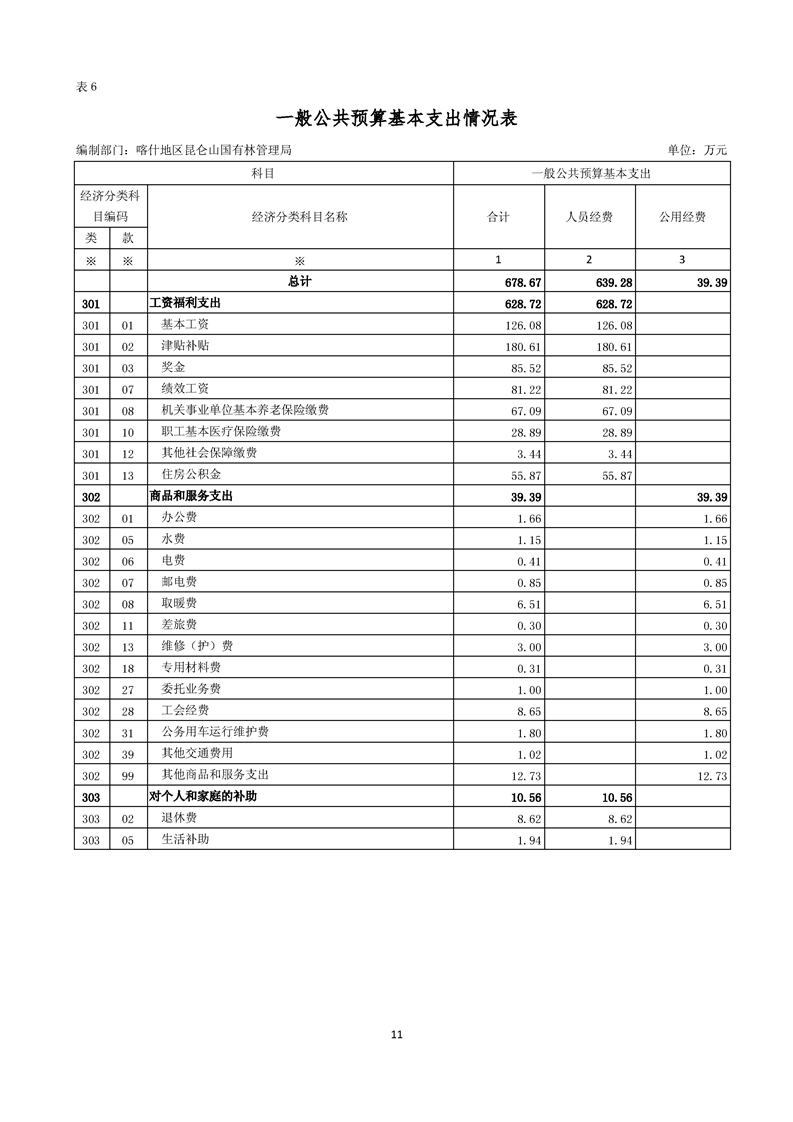 表 6

一般公共预算基本支出情况表

编制部门：喀什地区昆仑山国有林管理局

单位：万元

| 科目 | | | 一般公共预算基本支出 | | |
|---|---|---|---|---|---|
| 经济分类科目编码 | | 经济分类科目名称 | 合计 | 人员经费 | 公用经费 |
| 类 | 款 | | | | |
| ※ | ※ | ※ | 1 | 2 | 3 |
| | | 总计 | 678.67 | 639.28 | 39.39 |
| 301 | | 工资福利支出 | 628.72 | 628.72 | |
| 301 | 01 | 基本工资 | 126.08 | 126.08 | |
| 301 | 02 | 津贴补贴 | 180.61 | 180.61 | |
| 301 | 03 | 奖金 | 85.52 | 85.52 | |
| 301 | 07 | 绩效工资 | 81.22 | 81.22 | |
| 301 | 08 | 机关事业单位基本养老保险缴费 | 67.09 | 67.09 | |
| 301 | 10 | 职工基本医疗保险缴费 | 28.89 | 28.89 | |
| 301 | 12 | 其他社会保障缴费 | 3.44 | 3.44 | |
| 301 | 13 | 住房公积金 | 55.87 | 55.87 | |
| 302 | | 商品和服务支出 | 39.39 | | 39.39 |
| 302 | 01 | 办公费 | 1.66 | | 1.66 |
| 302 | 05 | 水费 | 1.15 | | 1.15 |
| 302 | 06 | 电费 | 0.41 | | 0.41 |
| 302 | 07 | 邮电费 | 0.85 | | 0.85 |
| 302 | 08 | 取暖费 | 6.51 | | 6.51 |
| 302 | 11 | 差旅费 | 0.30 | | 0.30 |
| 302 | 13 | 维修（护）费 | 3.00 | | 3.00 |
| 302 | 18 | 专用材料费 | 0.31 | | 0.31 |
| 302 | 27 | 委托业务费 | 1.00 | | 1.00 |
| 302 | 28 | 工会经费 | 8.65 | | 8.65 |
| 302 | 31 | 公务用车运行维护费 | 1.80 | | 1.80 |
| 302 | 39 | 其他交通费用 | 1.02 | | 1.02 |
| 302 | 99 | 其他商品和服务支出 | 12.73 | | 12.73 |
| 303 | | 对个人和家庭的补助 | 10.56 | 10.56 | |
| 303 | 02 | 退休费 | 8.62 | 8.62 | |
| 303 | 05 | 生活补助 | 1.94 | 1.94 | |

11